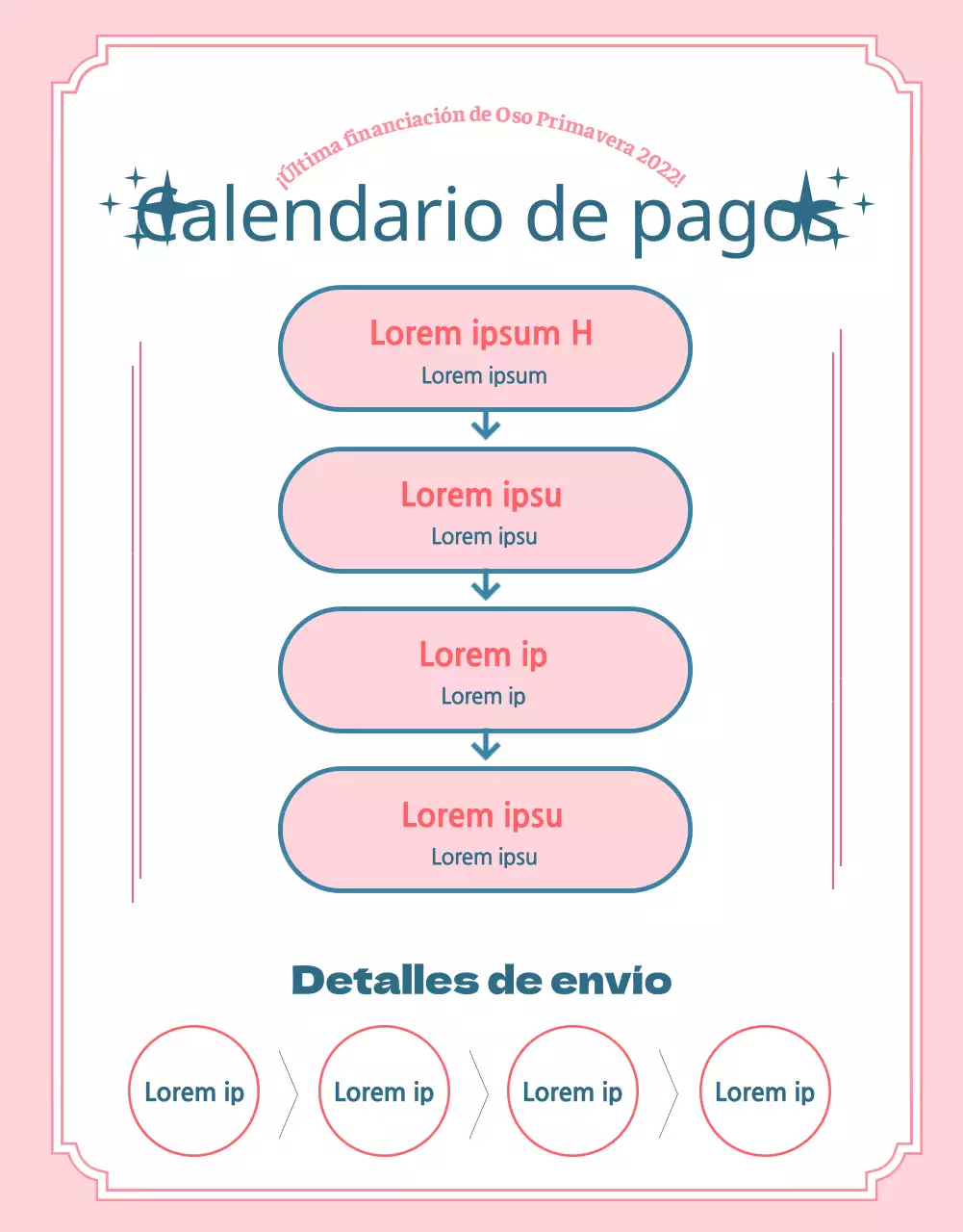 ¡Última financiación de Oso Primavera 2022!

Calendario de pagos

Lorem ipsum H
Lorem ipsum

Lorem ipsu
Lorem ipsu

Lorem ip
Lorem ip

Lorem ipsu
Lorem ipsu

Detalles de envío

Lorem ip

Lorem ip

Lorem ip

Lorem ip